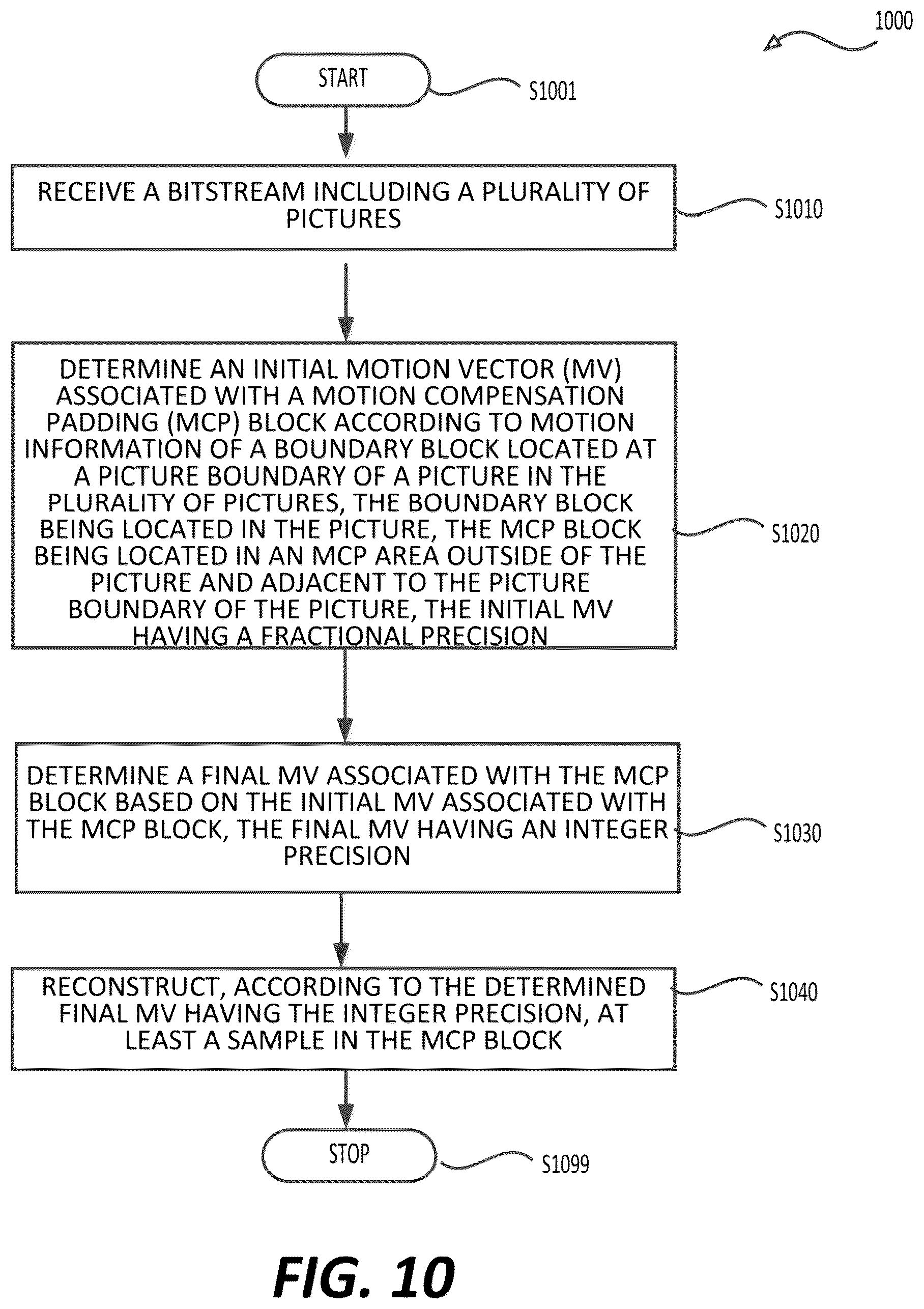 1000

START

S1001

RECEIVE A BITSTREAM INCLUDING A PLURALITY OF PICTURES

S1010

DETERMINE AN INITIAL MOTION VECTOR (MV) ASSOCIATED WITH A MOTION COMPENSATION PADDING (MCP) BLOCK ACCORDING TO MOTION INFORMATION OF A BOUNDARY BLOCK LOCATED AT A PICTURE BOUNDARY OF A PICTURE IN THE PLURALITY OF PICTURES, THE BOUNDARY BLOCK BEING LOCATED IN THE PICTURE, THE MCP BLOCK BEING LOCATED IN AN MCP AREA OUTSIDE OF THE PICTURE AND ADJACENT TO THE PICTURE BOUNDARY OF THE PICTURE, THE INITIAL MV HAVING A FRACTIONAL PRECISION

S1020

DETERMINE A FINAL MV ASSOCIATED WITH THE MCP BLOCK BASED ON THE INITIAL MV ASSOCIATED WITH THE MCP BLOCK, THE FINAL MV HAVING AN INTEGER PRECISION

S1030

RECONSTRUCT, ACCORDING TO THE DETERMINED FINAL MV HAVING THE INTEGER PRECISION, AT LEAST A SAMPLE IN THE MCP BLOCK

S1040

STOP

S1099

FIG. 10